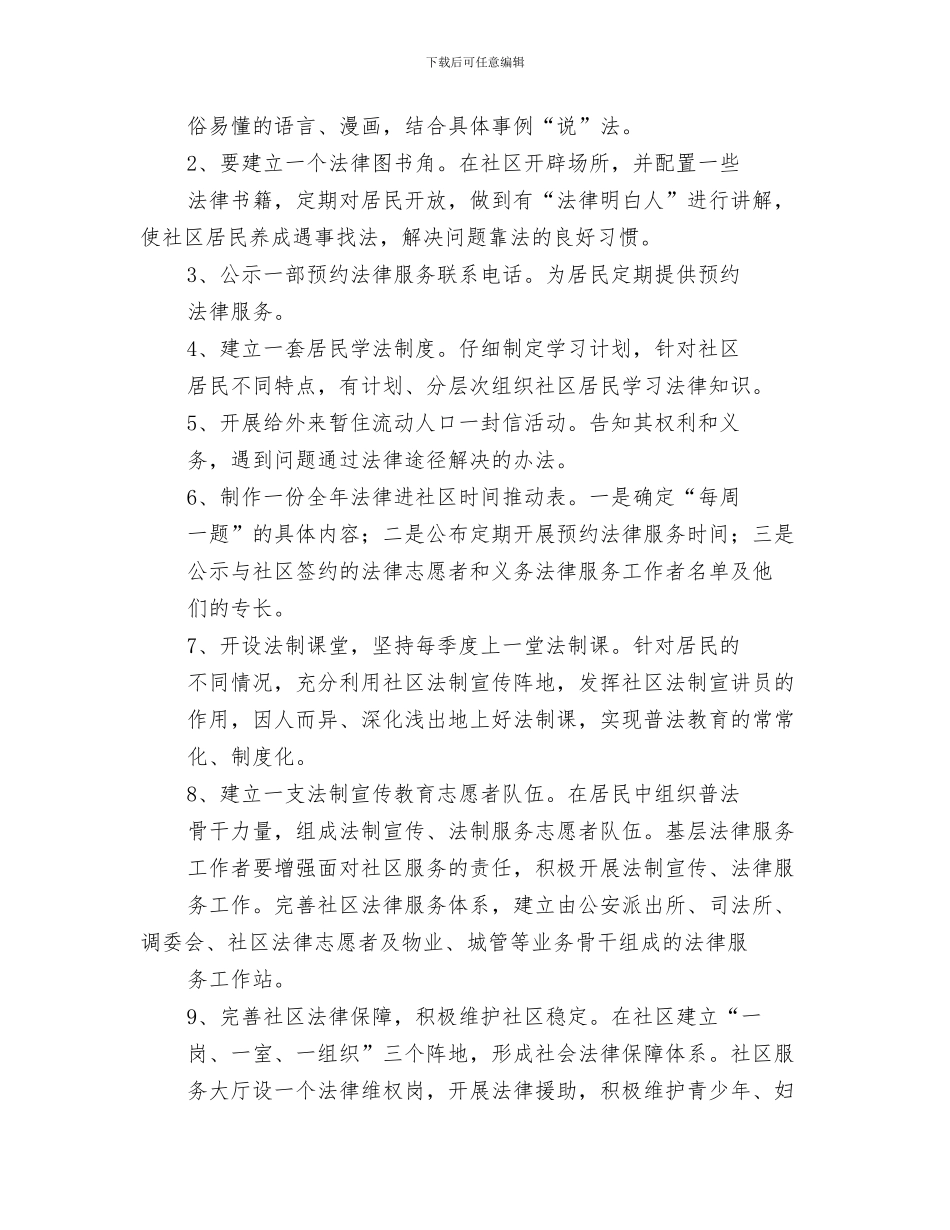 下载后可任意编辑

俗易懂的语言、漫画，结合具体事例“说”法。

2、要建立一个法律图书角。在社区开辟场所，并配置一些法律书籍，定期对居民开放，做到有“法律明白人”进行讲解，使社区居民养成遇事找法，解决问题靠法的良好习惯。

3、公示一部预约法律服务联系电话。为居民定期提供预约法律服务。

4、建立一套居民学法制度。仔细制定学习计划，针对社区居民不同特点，有计划、分层次组织社区居民学习法律知识。

5、开展给外来暂住流动人口一封信活动。告知其权利和义务，遇到问题通过法律途径解决的办法。

6、制作一份全年法律进社区时间推动表。一是确定“每周一题”的具体内容；二是公布定期开展预约法律服务时间；三是公示与社区签约的法律志愿者和义务法律服务工作者名单及他们的专长。

7、开设法制课堂，坚持每季度上一堂法制课。针对居民的不同情况，充分利用社区法制宣传阵地，发挥社区法制宣讲员的作用，因人而异、深化浅出地上好法制课，实现普法教育的常常化、制度化。

8、建立一支法制宣传教育志愿者队伍。在居民中组织普法骨干力量，组成法制宣传、法制服务志愿者队伍。基层法律服务工作者要增强面对社区服务的责任，积极开展法制宣传、法律服务工作。完善社区法律服务体系，建立由公安派出所、司法所、调委会、社区法律志愿者及物业、城管等业务骨干组成的法律服务工作站。

9、完善社区法律保障，积极维护社区稳定。在社区建立“一岗、一室、一组织”三个阵地，形成社会法律保障体系。社区服务大厅设一个法律维权岗，开展法律援助，积极维护青少年、妇